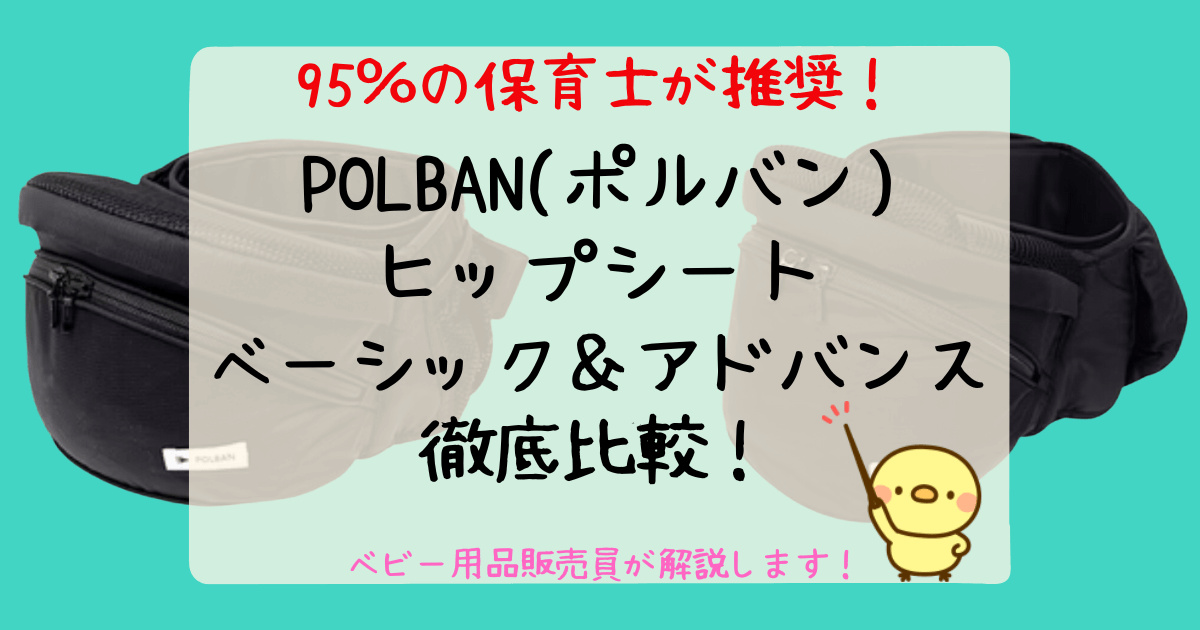 95%の保育士が推奨！

POLBAN(ポルバン)
ヒップシート
ベーシック＆アドバンス
徹底比較！

POLBAN

ベビー用品販売員が解説します！